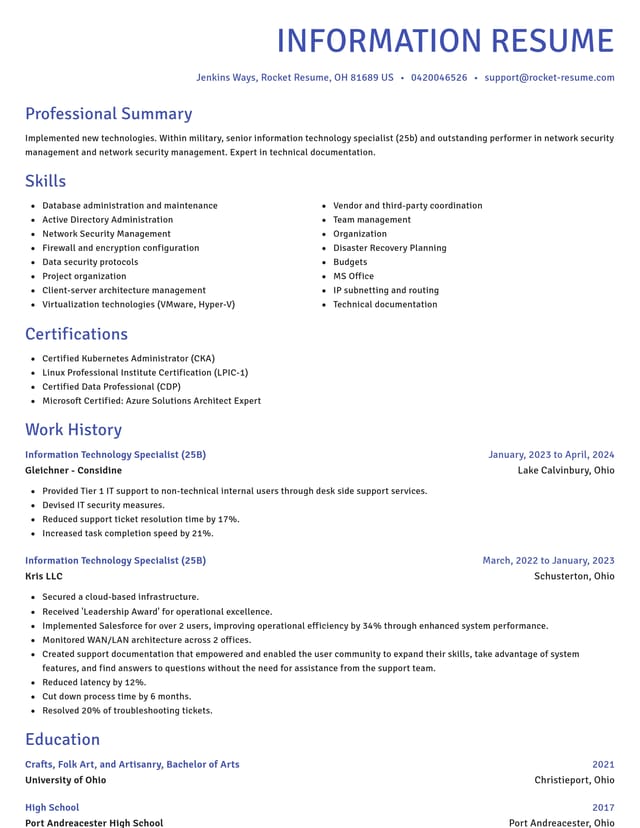 INFORMATION RESUME

Jenkins Ways, Rocket Resume, OH 81689 US • 0420046526 • support@rocket-resume.com

Professional Summary

Implemented new technologies. Within military, senior information technology specialist (25b) and outstanding performer in network security management and network security management. Expert in technical documentation.

Skills

• Database administration and maintenance
• Active Directory Administration
• Network Security Management
• Firewall and encryption configuration
• Data security protocols
• Project organization
• Client-server architecture management
• Virtualization technologies (VMware, Hyper-V)

• Vendor and third-party coordination
• Team management
• Organization
• Disaster Recovery Planning
• Budgets
• MS Office
• IP subnetting and routing
• Technical documentation

Certifications

• Certified Kubernetes Administrator (CKA)
• Linux Professional Institute Certification (LPIC-1)
• Certified Data Professional (CDP)
• Microsoft Certified: Azure Solutions Architect Expert

Work History

Information Technology Specialist (25B)
January, 2023 to April, 2024
Gleichner - Considine
Lake Calvinbury, Ohio

• Provided Tier 1 IT support to non-technical internal users through desk side support services.
• Devised IT security measures.
• Reduced support ticket resolution time by 17%.
• Increased task completion speed by 21%.

Information Technology Specialist (25B)
March, 2022 to January, 2023
Kris LLC
Schusterton, Ohio

• Secured a cloud-based infrastructure.
• Received 'Leadership Award' for operational excellence.
• Implemented Salesforce for over 2 users, improving operational efficiency by 34% through enhanced system performance.
• Monitored WAN/LAN architecture across 2 offices.
• Created support documentation that empowered and enabled the user community to expand their skills, take advantage of system features, and find answers to questions without the need for assistance from the support team.
• Reduced latency by 12%.
• Cut down process time by 6 months.
• Resolved 20% of troubleshooting tickets.

Education

Crafts, Folk Art, and Artisanry, Bachelor of Arts
2021
University of Ohio
Christieport, Ohio

High School
2017
Port Andreacester High School
Port Andreacester, Ohio